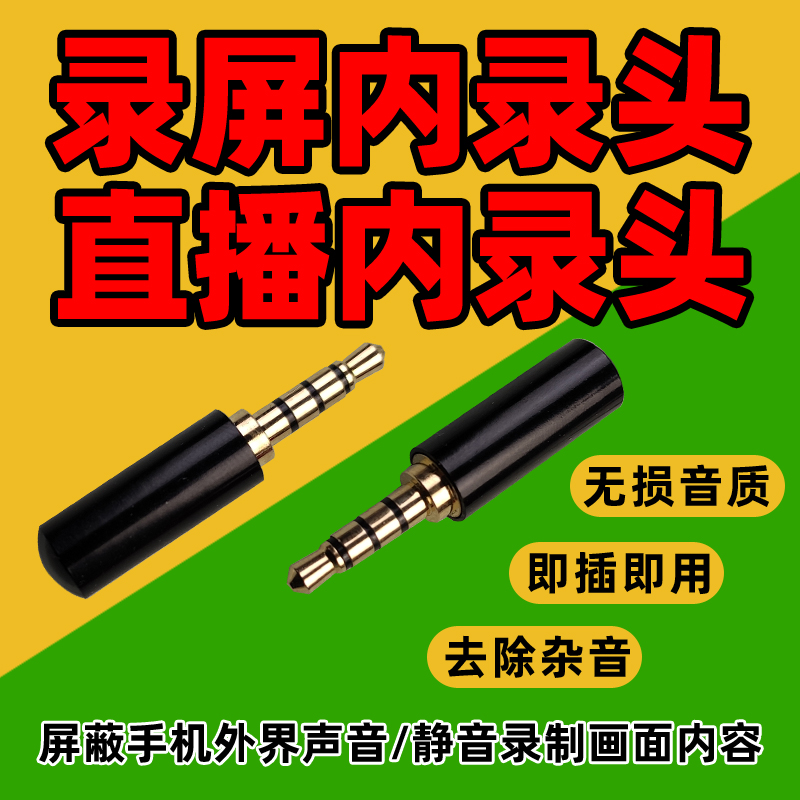 录屏内录头
直播内录头

无损音质

即插即用

去除杂音

屏蔽手机外界声音/静音录制画面内容